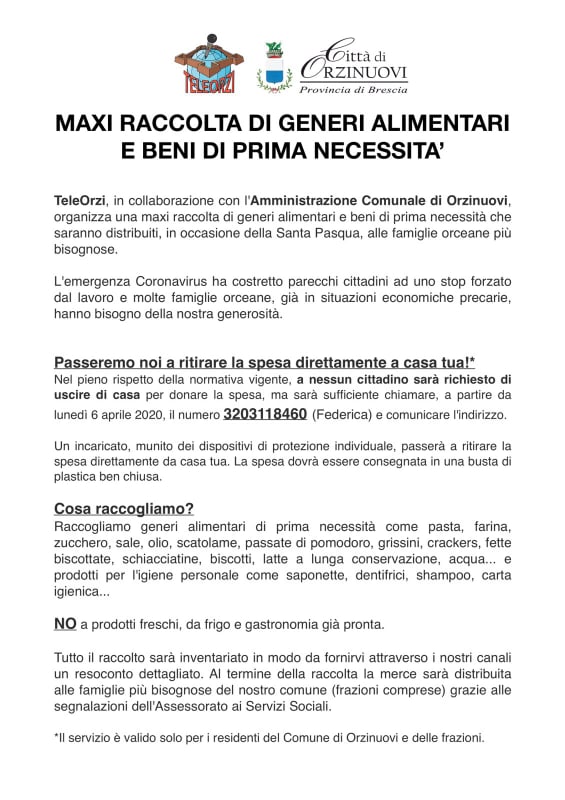 TELEORZI

Città di ORZINUOVI
Provincia di Brescia

MAXI RACCOLTA DI GENERI ALIMENTARI E BENI DI PRIMA NECESSITA'

TeleOrzi, in collaborazione con l'Amministrazione Comunale di Orzinuovi, organizza una maxi raccolta di generi alimentari e beni di prima necessità che saranno distribuiti, in occasione della Santa Pasqua, alle famiglie orceane più bisognose.

L'emergenza Coronavirus ha costretto parecchi cittadini ad uno stop forzato dal lavoro e molte famiglie orceane, già in situazioni economiche precarie, hanno bisogno della nostra generosità.

Passeremo noi a ritirare la spesa direttamente a casa tua!*
Nel pieno rispetto della normativa vigente, a nessun cittadino sarà richiesto di uscire di casa per donare la spesa, ma sarà sufficiente chiamare, a partire da lunedì 6 aprile 2020, il numero 3203118460 (Federica) e comunicare l'indirizzo.

Un incaricato, munito dei dispositivi di protezione individuale, passerà a ritirare la spesa direttamente da casa tua. La spesa dovrà essere consegnata in una busta di plastica ben chiusa.

Cosa raccogliamo?
Raccogliamo generi alimentari di prima necessità come pasta, farina, zucchero, sale, olio, scatolame, passate di pomodoro, grissini, crackers, fette biscottate, schiacciatine, biscotti, latte a lunga conservazione, acqua... e prodotti per l'igiene personale come saponette, dentifrici, shampoo, carta igienica...

NO a prodotti freschi, da frigo e gastronomia già pronta.

Tutto il raccolto sarà inventariato in modo da fornirvi attraverso i nostri canali un resoconto dettagliato. Al termine della raccolta la merce sarà distribuita alle famiglie più bisognose del nostro comune (frazioni comprese) grazie alle segnalazioni dell'Assessorato ai Servizi Sociali.

*Il servizio è valido solo per i residenti del Comune di Orzinuovi e delle frazioni.